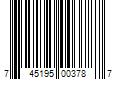 7 45195 00378 7